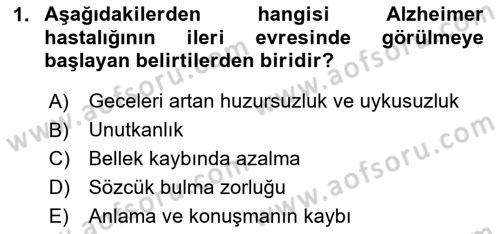 1. Aşağıdakilerden hangisi Alzheimer hastalığının ileri evresinde görülmeye başlayan belirtilerden biridir?

A) Geceleri artan huzursuzluk ve uykusuzluk
B) Unutkanlık
C) Bellek kaybında azalma
D) Sözcük bulma zorluğu
E) Anlama ve konuşmanın kaybı

www.aofsoru.com
www.aofsoru.com
www.aofsoru.com
www.aofsoru.com